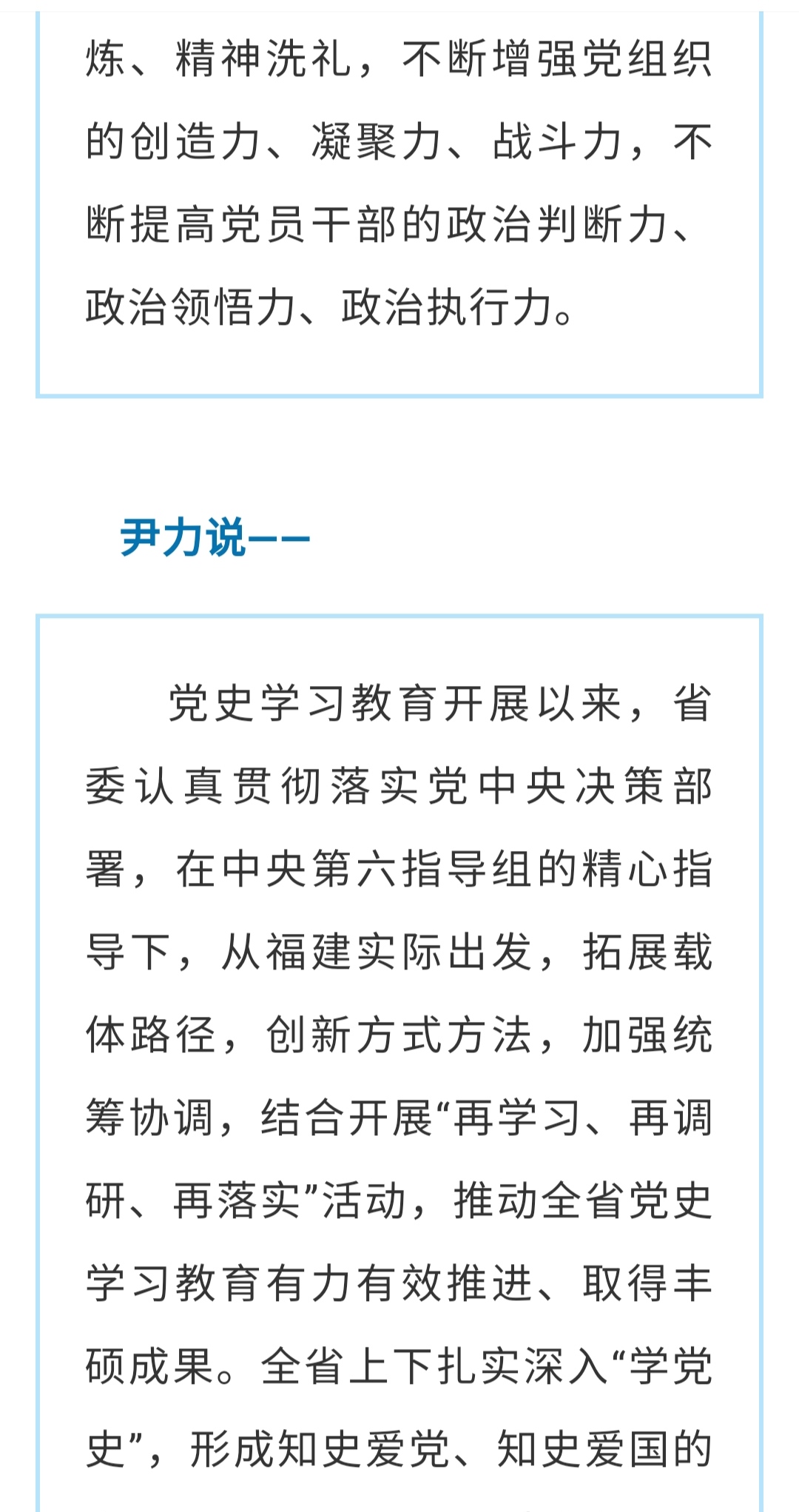 炼、精神洗礼，不断增强党组织的创造力、凝聚力、战斗力，不断提高党员干部的政治判断力、政治领悟力、政治执行力。

尹力说——

党史学习教育开展以来，省委认真贯彻落实党中央决策部署，在中央第六指导组的精心指导下，从福建实际出发，拓展载体路径，创新方式方法，加强统筹协调，结合开展“再学习、再调研、再落实”活动，推动全省党史学习教育有力有效推进、取得丰硕成果。全省上下扎实深入“学党史”，形成知史爱党、知史爱国的